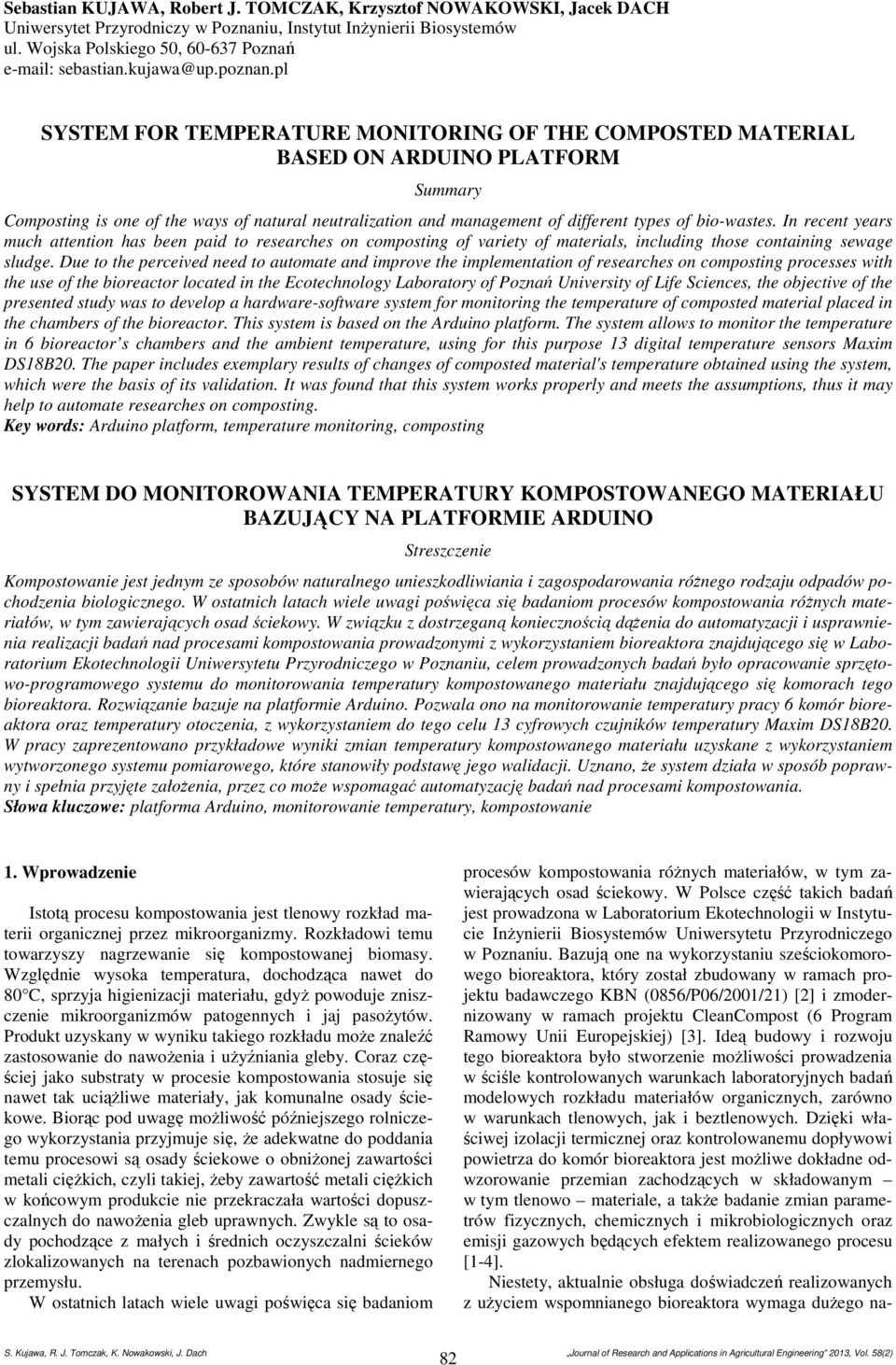 Sebastian KUJAWA, Robert J. TOMCZAK, Krzysztof NOWAKOWSKI, Jacek DACH
Uniwersytet Przyrodniczy w Poznaniu, Instytut Inżynierii Biosystemów
ul. Wojska Polskiego 50, 60-637 Poznań
e-mail: sebastian.kujawa@up.poznan.pl

SYSTEM FOR TEMPERATURE MONITORING OF THE COMPOSTED MATERIAL BASED ON ARDUINO PLATFORM

Summary

Composting is one of the ways of natural neutralization and management of different types of bio-wastes. In recent years much attention has been paid to researches on composting of variety of materials, including those containing sewage sludge. Due to the perceived need to automate and improve the implementation of researches on composting processes with the use of the bioreactor located in the Ecotechnology Laboratory of Poznań University of Life Sciences, the objective of the presented study was to develop a hardware-software system for monitoring the temperature of composted material placed in the chambers of the bioreactor. This system is based on the Arduino platform. The system allows to monitor the temperature in 6 bioreactor's chambers and the ambient temperature, using for this purpose 13 digital temperature sensors Maxim DS18B20. The paper includes exemplary results of changes of composted material's temperature obtained using the system, which were the basis of its validation. It was found that this system works properly and meets the assumptions, thus it may help to automate researches on composting.
Key words: Arduino platform, temperature monitoring, composting

SYSTEM DO MONITOROWANIA TEMPERATURY KOMPOSTOWANEGO MATERIAŁU BAZUJĄCY NA PLATFORMIE ARDUINO

Streszczenie

Kompostowanie jest jednym ze sposobów naturalnego unieszkodliwiania i zagospodarowania różnego rodzaju odpadów pochodzenia biologicznego. W ostatnich latach wiele uwagi poświęca się badaniom procesów kompostowania różnych materiałów, w tym zawierających osad ściekowy. W związku z dostrzeganą koniecznością dążenia do automatyzacji i usprawnienia realizacji badań nad procesami kompostowania prowadzonymi z wykorzystaniem bioreaktora znajdującego się w Laboratorium Ekotechnologii Uniwersytetu Przyrodniczego w Poznaniu, celem prowadzonych badań było opracowanie sprzętowo-programowego systemu do monitorowania temperatury kompostowanego materiału znajdującego się komorach tego bioreaktora. Rozwiązanie bazuje na platformie Arduino. Pozwala ono na monitorowanie temperatury pracy 6 komór bioreaktora oraz temperatury otoczenia, z wykorzystaniem do tego celu 13 cyfrowych czujników temperatury Maxim DS18B20. W pracy zaprezentowano przykładowe wyniki zmian temperatury kompostowanego materiału uzyskane z wykorzystaniem wytworzonego systemu pomiarowego, które stanowiły podstawę jego walidacji. Uznano, że system działa w sposób poprawny i spełnia przyjęte założenia, przez co może wspomagać automatyzację badań nad procesami kompostowania.
Słowa kluczowe: platforma Arduino, monitorowanie temperatury, kompostowanie

1. Wprowadzenie

Istotą procesu kompostowania jest tlenowy rozkład materii organicznej przez mikroorganizmy. Rozkładowi temu towarzyszy nagrzewanie się kompostowanej biomasy. Względnie wysoka temperatura, dochodząca nawet do 80°C, sprzyja higienizacji materiału, gdyż powoduje zniszczenie mikroorganizmów patogennych i jaj pasożytów. Produkt uzyskany w wyniku takiego rozkładu może znaleźć zastosowanie do nawożenia i użyźniania gleby. Coraz częściej jako substraty w procesie kompostowania stosuje się nawet tak uciążliwe materiały, jak komunalne osady ściekowe. Biorąc pod uwagę możliwość późniejszego rolniczego wykorzystania przyjmuje się, że adekwatne do poddania temu procesowi są osady ściekowe o obniżonej zawartości metali ciężkich, czyli takiej, żeby zawartość metali ciężkich w końcowym produkcie nie przekraczała wartości dopuszczalnych do nawożenia gleb uprawnych. Zwykle są to osady pochodzące z małych i średnich oczyszczalni ścieków zlokalizowanych na terenach pozbawionych nadmiernego przemysłu.

W ostatnich latach wiele uwagi poświęca się badaniom procesów kompostowania różnych materiałów, w tym zawierających osad ściekowy. W Polsce część takich badań jest prowadzona w Laboratorium Ekotechnologii w Instytucie Inżynierii Biosystemów Uniwersytetu Przyrodniczego w Poznaniu. Bazują one na wykorzystaniu sześciokomorowego bioreaktora, który został zbudowany w ramach projektu badawczego KBN (0856/P06/2001/21) [2] i zmodernizowany w ramach projektu CleanCompost (6 Program Ramowy Unii Europejskiej) [3]. Ideą budowy i rozwoju tego bioreaktora było stworzenie możliwości prowadzenia w ściśle kontrolowanych warunkach laboratoryjnych badań modelowych rozkładu materiałów organicznych, zarówno w warunkach tlenowych, jak i beztlenowych. Dzięki właściwej izolacji termicznej oraz kontrolowanemu dopływowi powietrza do komór bioreaktora jest możliwe dokładne odwzorowanie przemian zachodzących w składowanym – w tym tlenowo – materiale, a także badanie zmian parametrów fizycznych, chemicznych i mikrobiologicznych oraz emisji gazowych będących efektem realizowanego procesu [1-4].

Niestety, aktualnie obsługa doświadczeń realizowanych z użyciem wspomnianego bioreaktora wymaga dużego na-

S. Kujawa, R. J. Tomczak, K. Nowakowski, J. Dach
82
„Journal of Research and Applications in Agricultural Engineering" 2013, Vol. 58(2)